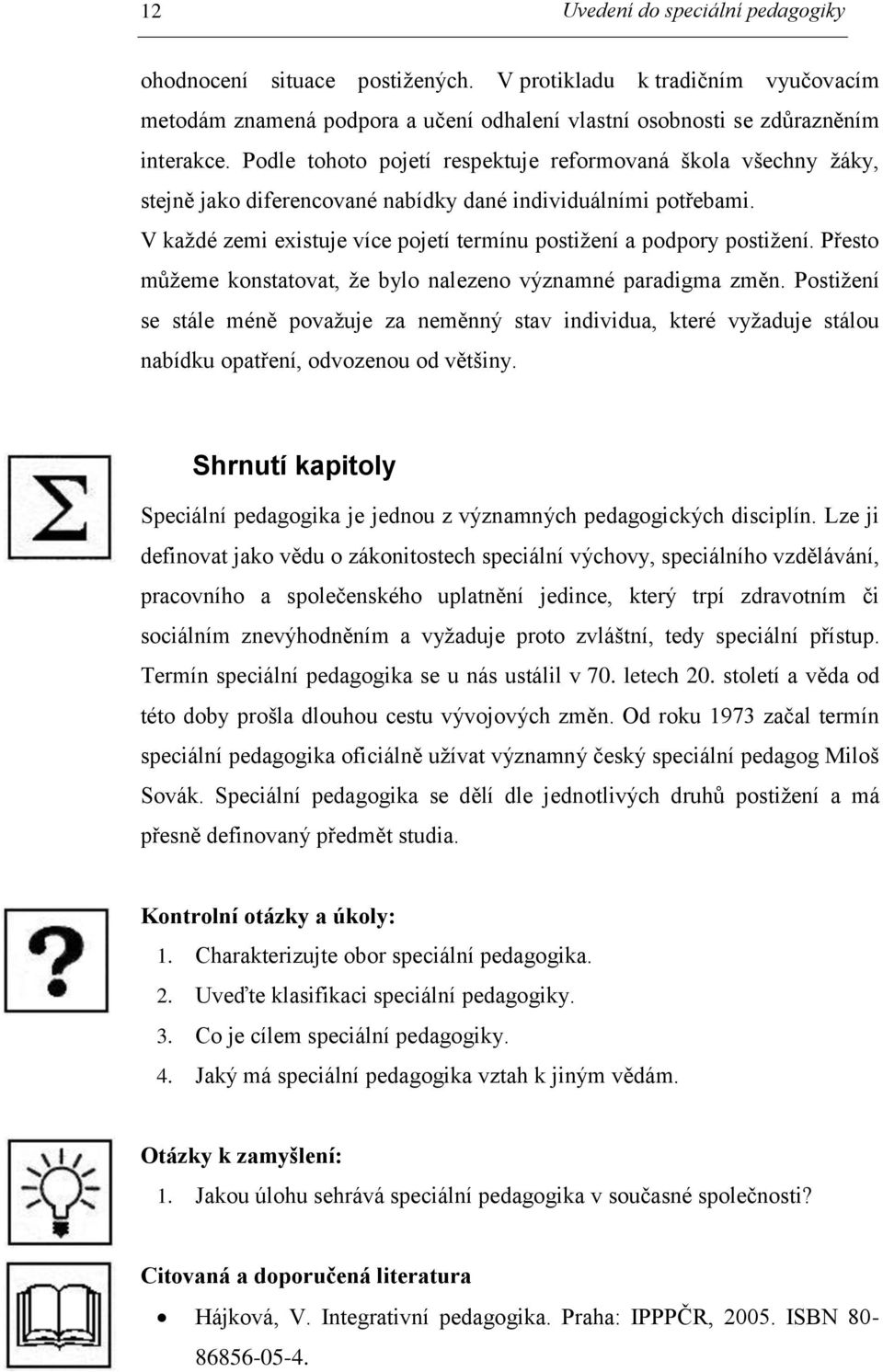 12 Uvedení do speciální pedagogiky

ohodnocení situace postižených. V protikladu k tradičním vyučovacím metodám znamená podpora a učení odhalení vlastní osobnosti se zdůrazněním interakce. Podle tohoto pojetí respektuje reformovaná škola všechny žáky, stejně jako diferencované nabídky dané individuálními potřebami.

V každé zemi existuje více pojetí termínu postižení a podpory postižení. Přesto můžeme konstatovat, že bylo nalezeno významné paradigma změn. Postižení se stále méně považuje za neměnný stav individua, které vyžaduje stálou nabídku opatření, odvozenou od většiny.

Shrnutí kapitoly

Speciální pedagogika je jednou z významných pedagogických disciplín. Lze ji definovat jako vědu o zákonitostech speciální výchovy, speciálního vzdělávání, pracovního a společenského uplatnění jedince, který trpí zdravotním či sociálním znevýhodněním a vyžaduje proto zvláštní, tedy speciální přístup. Termín speciální pedagogika se u nás ustálil v 70. letech 20. století a věda od této doby prošla dlouhou cestu vývojových změn. Od roku 1973 začal termín speciální pedagogika oficiálně užívat významný český speciální pedagog Miloš Sovák. Speciální pedagogika se dělí dle jednotlivých druhů postižení a má přesně definovaný předmět studia.

Kontrolní otázky a úkoly:
1. Charakterizujte obor speciální pedagogika.
2. Uveďte klasifikaci speciální pedagogiky.
3. Co je cílem speciální pedagogiky.
4. Jaký má speciální pedagogika vztah k jiným vědám.

Otázky k zamyšlení:
1. Jakou úlohu sehrává speciální pedagogika v současné společnosti?

Citovaná a doporučená literatura
• Hájková, V. Integrativní pedagogika. Praha: IPPPČR, 2005. ISBN 80-86856-05-4.